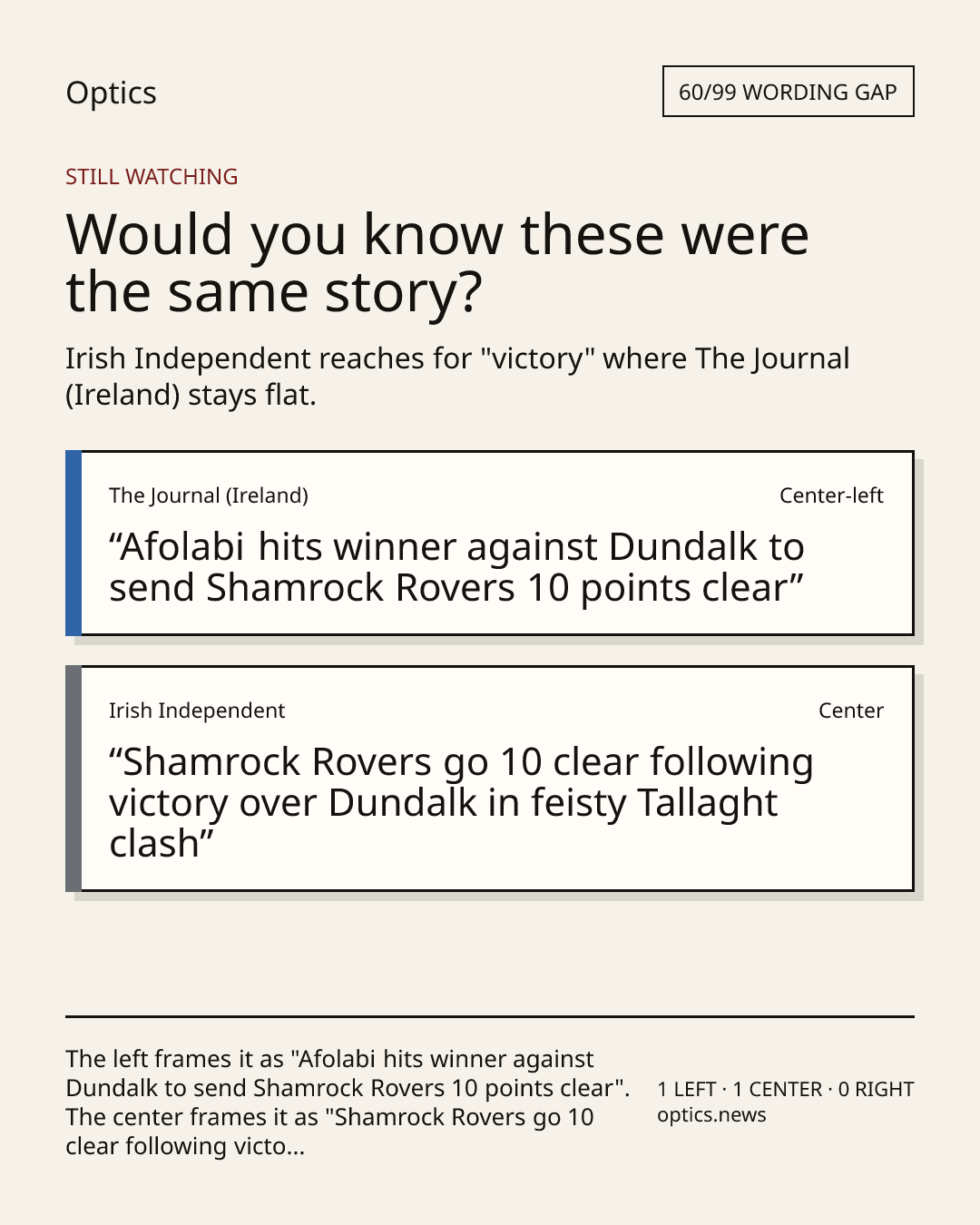 Optics

60/99 WORDING GAP

STILL WATCHING

Would you know these were the same story?

Irish Independent reaches for "victory" where The Journal (Ireland) stays flat.

The Journal (Ireland)

Center-left

“Afolabi hits winner against Dundalk to send Shamrock Rovers 10 points clear”

Irish Independent

Center

“Shamrock Rovers go 10 clear following victory over Dundalk in feisty Tallaght clash”

The left frames it as "Afolabi hits winner against Dundalk to send Shamrock Rovers 10 points clear". The center frames it as "Shamrock Rovers go 10 clear following victo...

1 LEFT · 1 CENTER · 0 RIGHT
optics.news